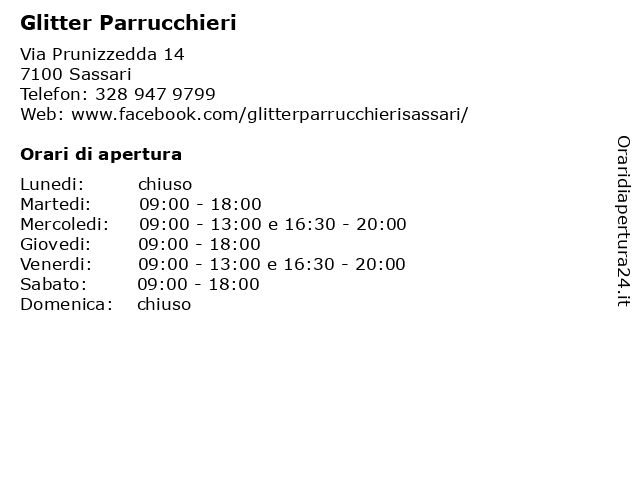 Glitter Parrucchieri

Via Prunizzedda 14
7100 Sassari
Telefon: 328 947 9799
Web: www.facebook.com/glitterparrucchierisassari/

Orari di apertura

Lunedi: chiuso
Martedi: 09:00 - 18:00
Mercoledi: 09:00 - 13:00 e 16:30 - 20:00
Giovedi: 09:00 - 18:00
Venerdi: 09:00 - 13:00 e 16:30 - 20:00
Sabato: 09:00 - 18:00
Domenica: chiuso

Oraridiapertura24.it